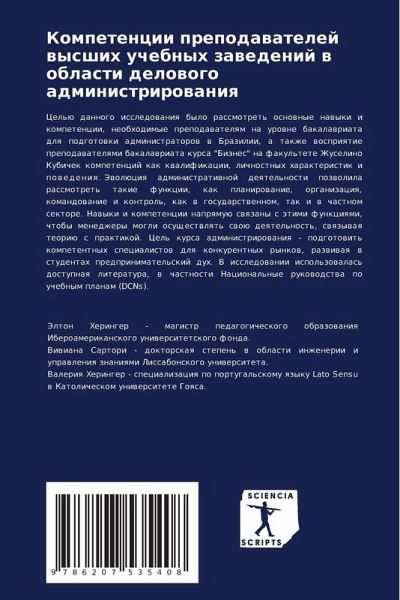 Компетенции преподавателей высших учебных заведений в области делового администрирования

Целью данного исследования было рассмотреть основные навыки и компетенции, необходимые преподавателям на уровне бакалавриата для подготовки администраторов в Бразилии, а также восприятие преподавателями бакалавриата курса "Бизнес" на факультете Жуселино Кубичек компетенций как квалификации, личностных характеристик и поведения. Эволюция административной деятельности позволила рассмотреть такие функции, как планирование, организация, командование и контроль, как в государственном, так и в частном секторе. Навыки и компетенции напрямую связаны с этими функциями, чтобы менеджеры могли осуществлять свою деятельность, связывая теорию с практикой. Цель курса администрирования - подготовить компетентных специалистов для конкурентных рынков, развивая в студентах предпринимательский дух. В исследовании использовалась доступная литература, в частности Национальные руководства по учебным планам (DCNs).

Элтон Херингер - магистр педагогического образования Ибероамериканского университетского фонда.
Вивиана Сартори - докторская степень в области инженерии и управления знаниями Лиссабонского университета.
Валерия Херингер - специализация по португальскому языку Lato Sensu в Католическом университете Гояса.

9 786207 535408

SCIENCIA SCRIPTS